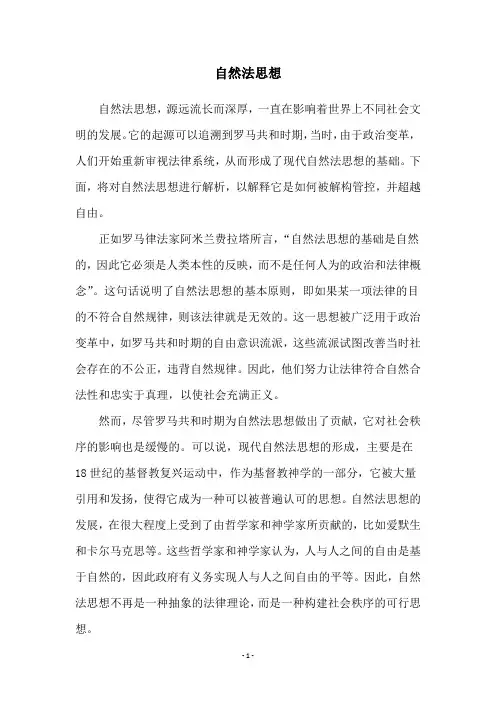 自然法思想

自然法思想，源远流长而深厚，一直在影响着世界上不同社会文明的发展。它的起源可以追溯到罗马共和时期，当时，由于政治变革，人们开始重新审视法律系统，从而形成了现代自然法思想的基础。下面，将对自然法思想进行解析，以解释它是如何被解构管控，并超越自由。

正如罗马律法家阿米兰费拉塔所言，“自然法思想的基础是自然的，因此它必须是人类本性的反映，而不是任何人为的政治和法律概念”。这句话说明了自然法思想的基本原则，即如果某一项法律的目的不符合自然规律，则该法律就是无效的。这一思想被广泛用于政治变革中，如罗马共和时期的自由意识流派，这些流派试图改善当时社会存在的不公正，违背自然规律。因此，他们努力让法律符合自然合法性和忠实于真理，以使社会充满正义。

然而，尽管罗马共和时期为自然法思想做出了贡献，它对社会秩序的影响也是缓慢的。可以说，现代自然法思想的形成，主要是在18世纪的基督教复兴运动中，作为基督教神学的一部分，它被大量引用和发扬，使得它成为一种可以被普遍认可的思想。自然法思想的发展，在很大程度上受到了由哲学家和神学家所贡献的，比如爱默生和卡尔马克思等。这些哲学家和神学家认为，人与人之间的自由是基于自然的，因此政府有义务实现人与人之间自由的平等。因此，自然法思想不再是一种抽象的法律理论，而是一种构建社会秩序的可行思想。

- 1 -